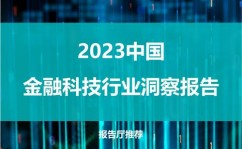 2023中国
金融科技行业洞察报告

报告厅推荐